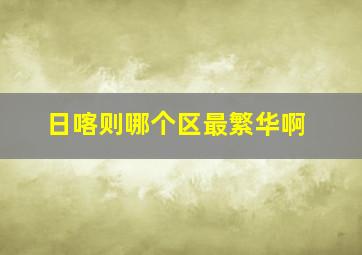 日喀则哪个区最繁华啊